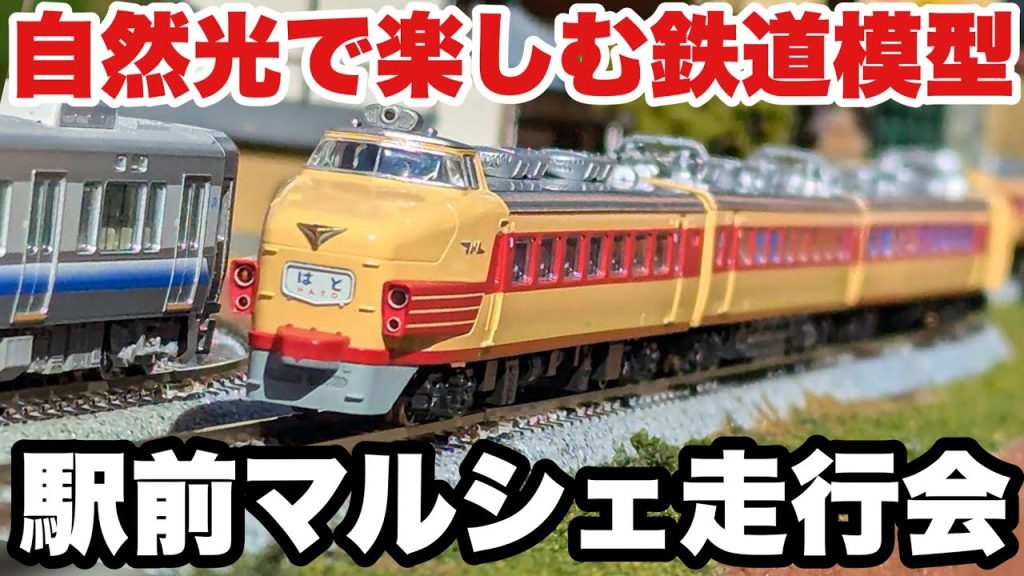 自然光で楽しむ鉄道模型

はと
HATO

駅前マルシェ走行会